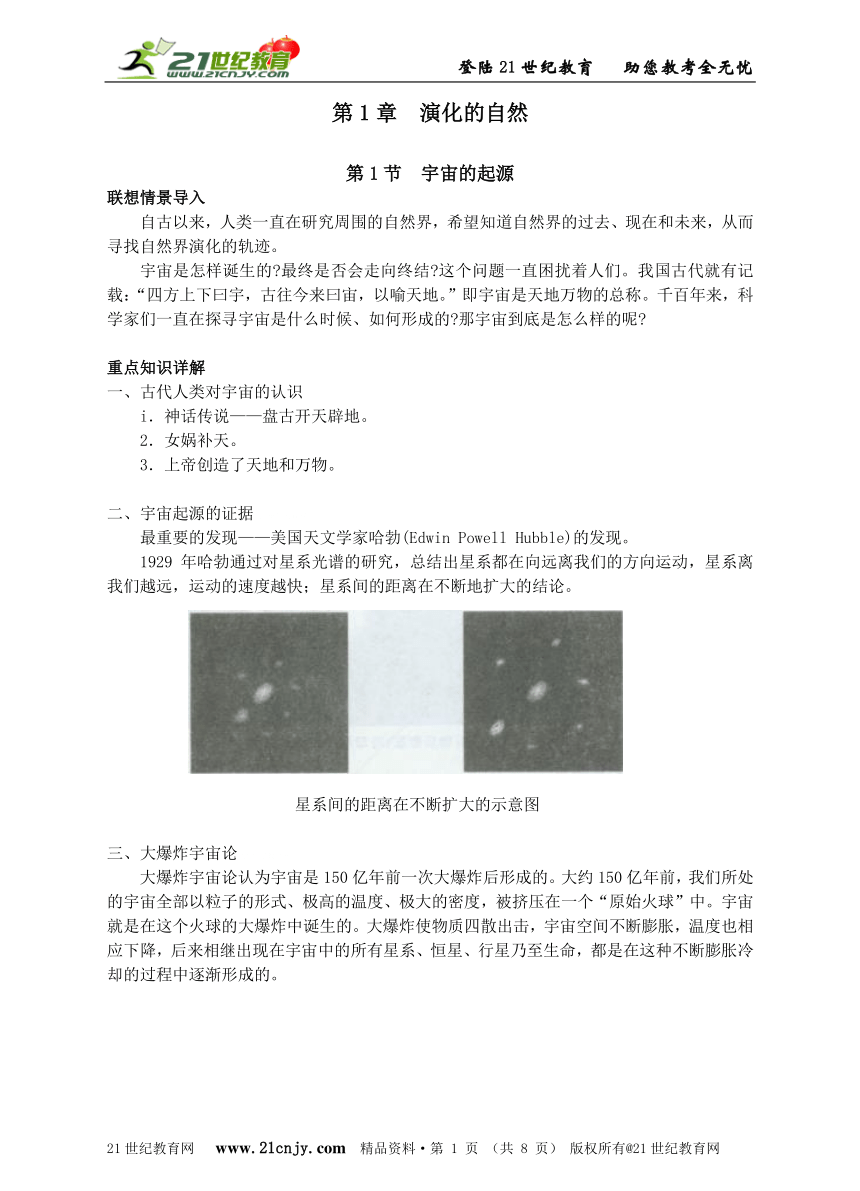 21世纪教育 www.21cnjy.com

登陆21世纪教育　助您教考全无忧

第1章　演化的自然

第1节　宇宙的起源

联想情景导入

自古以来，人类一直在研究周围的自然界，希望知道自然界的过去、现在和未来，从而寻找自然界演化的轨迹。

宇宙是怎样诞生的?最终是否会走向终结?这个问题一直困扰着人们。我国古代就有记载："四方上下曰宇，古往今来曰宙，以喻天地。"即宇宙是天地万物的总称。千百年来，科学家们一直在探寻宇宙是什么时候、如何形成的?那宇宙到底是怎么样的呢?

重点知识详解

一、古代人类对宇宙的认识

i．神话传说——盘古开天辟地。

2．女娲补天。

3．上帝创造了天地和万物。

二、宇宙起源的证据

最重要的发现——美国天文学家哈勃(Edwin Powell Hubble)的发现。

1929 年哈勃通过对星系光谱的研究，总结出星系都在向远离我们的方向运动，星系离我们越远，运动的速度越快；星系间的距离在不断地扩大的结论。

星系间的距离在不断扩大的示意图

三、大爆炸宇宙论

大爆炸宇宙论认为宇宙是150亿年前一次大爆炸后形成的。大约150亿年前，我们所处的宇宙全部以粒子的形式、极高的温度、极大的密度，被挤压在一个"原始火球"中。宇宙就是在这个火球的大爆炸中诞生的。大爆炸使物质四散出击，宇宙空间不断膨胀，温度也相应下降，后来相继出现在宇宙中的所有星系、恒星、行星乃至生命，都是在这种不断膨胀冷却的过程中逐渐形成的。

21世纪教育网　www.21cnjy.com　精品资料·第 1 页 （共 8 页） 版权所有@21世纪教育网